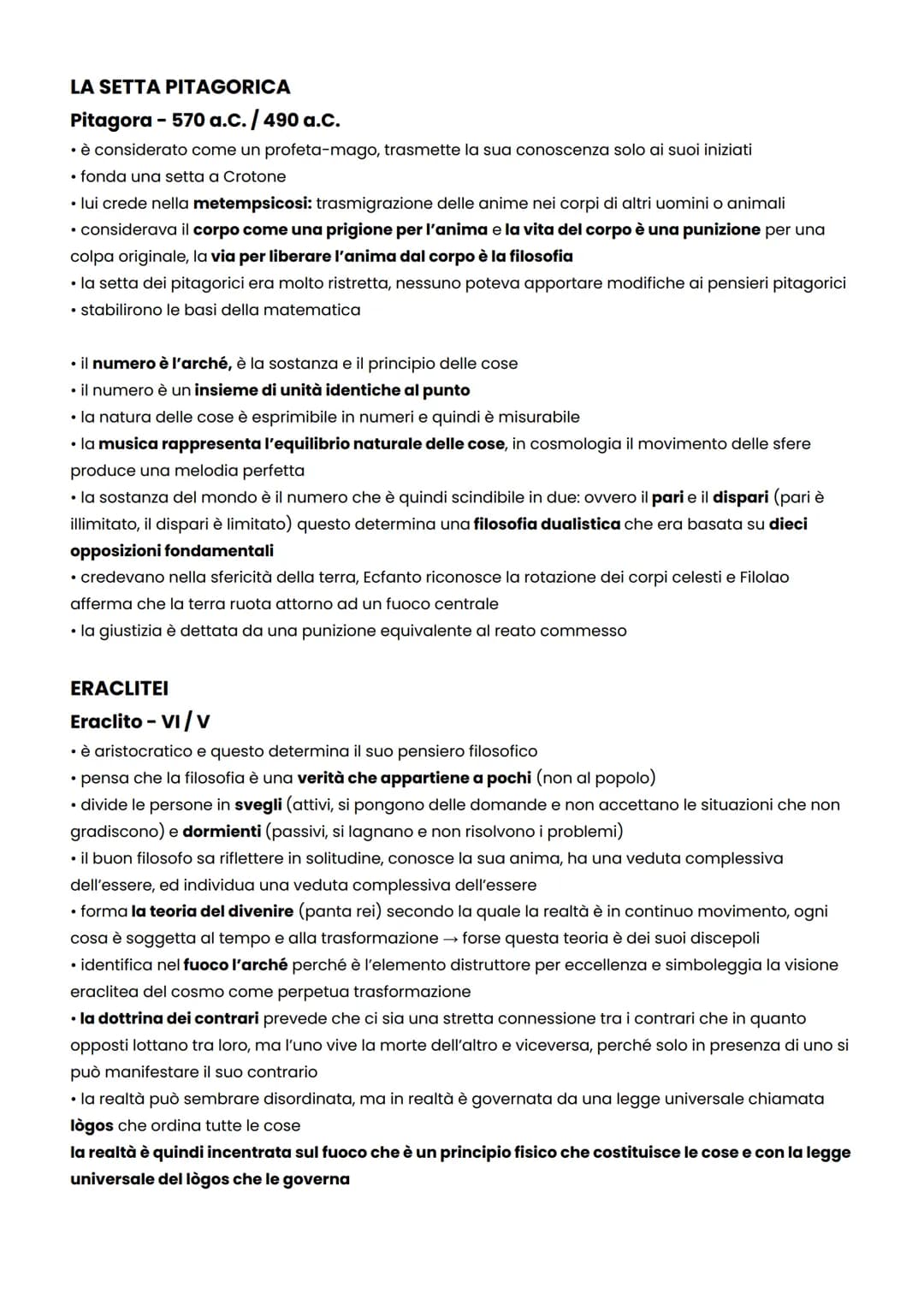 LA SETTA PITAGORICA
Pitagora - 570 a.C. / 490 a.C.
• è considerato come un profeta-mago, trasmette la sua conoscenza solo ai suoi iniziati
• fonda una setta a Crotone
• lui crede nella metempsicosi: trasmigrazione delle anime nei corpi di altri uomini o animali
• considerava il corpo come una prigione per l'anima e la vita del corpo è una punizione per una colpa originale, la via per liberare l'anima dal corpo è la filosofia
• la setta dei pitagorici era molto ristretta, nessuno poteva apportare modifiche ai pensieri pitagorici
• stabilirono le basi della matematica

• il numero è l'arché, è la sostanza e il principio delle cose
• il numero è un insieme di unità identiche al punto
• la natura delle cose è esprimibile in numeri e quindi è misurabile
• la musica rappresenta l'equilibrio naturale delle cose, in cosmologia il movimento delle sfere produce una melodia perfetta
• la sostanza del mondo è il numero che è quindi scindibile in due: ovvero il pari e il dispari (pari è illimitato, il dispari è limitato) questo determina una filosofia dualistica che era basata su dieci opposizioni fondamentali
• credevano nella sfericità della terra, Ecfanto riconosce la rotazione dei corpi celesti e Filolao afferma che la terra ruota attorno ad un fuoco centrale
• la giustizia è dettata da una punizione equivalente al reato commesso

ERACLITEI
Eraclito - VI / V
• è aristocratico e questo determina il suo pensiero filosofico
• pensa che la filosofia è una verità che appartiene a pochi (non al popolo)
• divide le persone in svegli (attivi, si pongono delle domande e non accettano le situazioni che non gradiscono) e dormienti (passivi, si lagnano e non risolvono i problemi)
• il buon filosofo sa riflettere in solitudine, conosce la sua anima, ha una veduta complessiva dell'essere, ed individua una veduta complessiva dell'essere
• forma la teoria del divenire (panta rei) secondo la quale la realtà è in continuo movimento, ogni cosa è soggetta al tempo e alla trasformazione → forse questa teoria è dei suoi discepoli
• identifica nel fuoco l'arché perché è l'elemento distruttore per eccellenza e simboleggia la visione eraclitea del cosmo come perpetua trasformazione
• la dottrina dei contrari prevede che ci sia una stretta connessione tra i contrari che in quanto opposti lottano tra loro, ma l'uno vive la morte dell'altro e viceversa, perché solo in presenza di uno si può manifestare il suo contrario
• la realtà può sembrare disordinata, ma in realtà è governata da una legge universale chiamata lògos che ordina tutte le cose
la realtà è quindi incentrata sul fuoco che è un principio fisico che costituisce le cose e con la legge universale del lògos che le governa